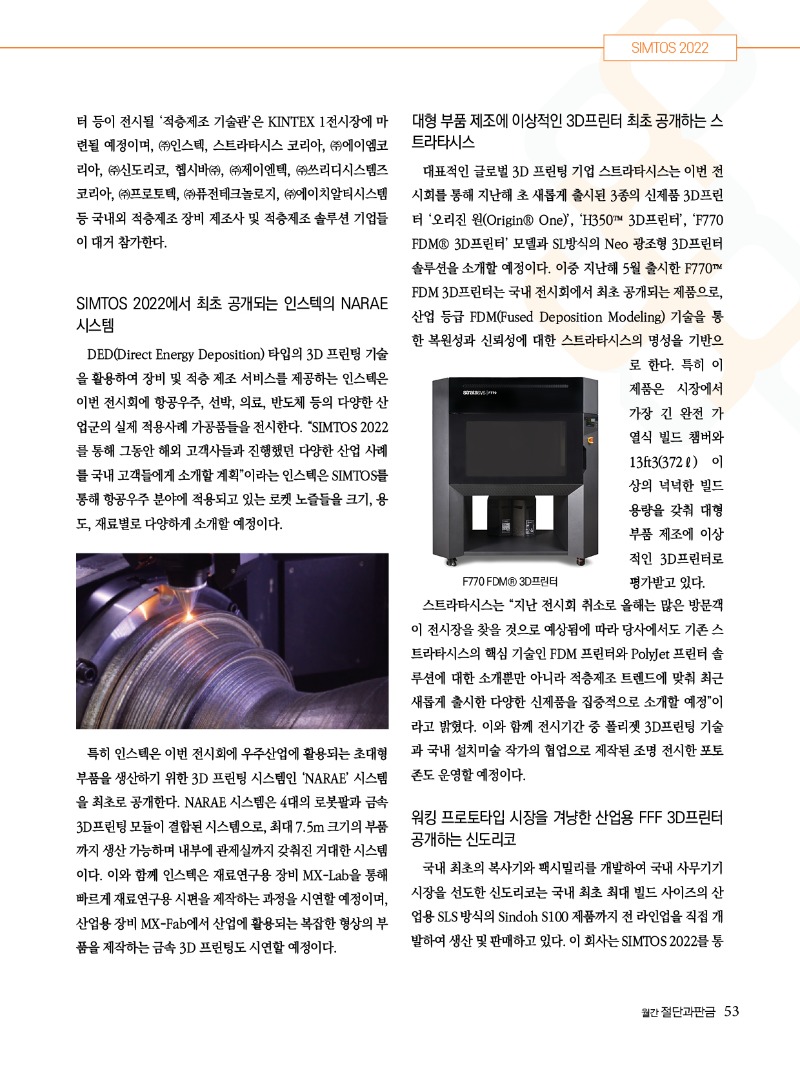 SIMTOS 2022

터 등이 전시될 '적층제조 기술관'은 KINTEX 1전시장에 마련될 예정이며, ㈜인스텍, 스트라타시스 코리아, ㈜에이엠코리아, ㈜신도리코, 헵시바㈜, ㈜제이엔텍, ㈜쓰리디시스템즈코리아, ㈜프로토텍, ㈜퓨전테크놀로지, ㈜에이치알티시스템 등 국내외 적층제조 장비 제조사 및 적층제조 솔루션 기업들이 대거 참가한다.

SIMTOS 2022에서 최초 공개되는 인스텍의 NARAE 시스템

DED(Direct Energy Deposition) 타입의 3D 프린팅 기술을 활용하여 장비 및 적층 제조 서비스를 제공하는 인스텍은 이번 전시회에 항공우주, 선박, 의료, 반도체 등의 다양한 산업군의 실제 적용사례 가공품들을 전시한다. "SIMTOS 2022를 통해 그동안 해외 고객사들과 진행했던 다양한 산업 사례를 국내 고객들에게 소개할 계획"이라는 인스텍은 SIMTOS를 통해 항공우주 분야에 적용되고 있는 로켓 노즐들을 크기, 용도, 재료별로 다양하게 소개할 예정이다.

특히 인스텍은 이번 전시회에 우주산업에 활용되는 초대형 부품을 생산하기 위한 3D 프린팅 시스템인 'NARAE' 시스템을 최초로 공개한다. NARAE 시스템은 4대의 로봇팔과 금속 3D프린팅 모듈이 결합된 시스템으로, 최대 7.5m 크기의 부품까지 생산 가능하며 내부에 관제실까지 갖춰진 거대한 시스템이다. 이와 함께 인스텍은 재료연구용 장비 MX-Lab을 통해 빠르게 재료연구용 시편을 제작하는 과정을 시연할 예정이며, 산업용 장비 MX-Fab에서 산업에 활용되는 복잡한 형상의 부품을 제작하는 금속 3D 프린팅도 시연할 예정이다.

대형 부품 제조에 이상적인 3D프린터 최초 공개하는 스트라타시스

대표적인 글로벌 3D 프린팅 기업 스트라타시스는 이번 전시회를 통해 지난해 초 새롭게 출시된 3종의 신제품 3D프린터 '오리진 원(Origin® One)', 'H350™ 3D프린터', 'F770 FDM® 3D프린터' 모델과 SL방식의 Neo 광조형 3D프린터 솔루션을 소개할 예정이다. 이중 지난해 5월 출시한 F770™ FDM 3D프린터는 국내 전시회에서 최초 공개되는 제품으로, 산업 등급 FDM(Fused Deposition Modeling) 기술을 통한 복원성과 신뢰성에 대한 스트라타시스의 명성을 기반으로 한다. 특히 이 제품은 시장에서 가장 긴 완전 가열식 빌드 챔버와 13ft3(372ℓ) 이상의 넉넉한 빌드 용량을 갖춰 대형 부품 제조에 이상적인 3D프린터로 평가받고 있다.

F770 FDM® 3D프린터

스트라타시스는 "지난 전시회 취소로 올해는 많은 방문객이 전시장을 찾을 것으로 예상됨에 따라 당사에서도 기존 스트라타시스의 핵심 기술인 FDM 프린터와 PolyJet 프린터 솔루션에 대한 소개뿐만 아니라 적층제조 트렌드에 맞춰 최근 새롭게 출시한 다양한 신제품을 집중적으로 소개할 예정"이라고 밝혔다. 이와 함께 전시기간 중 폴리젯 3D프린팅 기술과 국내 설치미술 작가의 협업으로 제작된 조명 전시한 포토존도 운영할 예정이다.

워킹 프로토타입 시장을 겨냥한 산업용 FFF 3D프린터 공개하는 신도리코

국내 최초의 복사기와 팩시밀리를 개발하여 국내 사무기기 시장을 선도한 신도리코는 국내 최초 최대 빌드 사이즈의 산업용 SLS 방식의 Sindoh S100 제품까지 전 라인업을 직접 개발하여 생산 및 판매하고 있다. 이 회사는 SIMTOS 2022를 통

월간 절단과판금 53